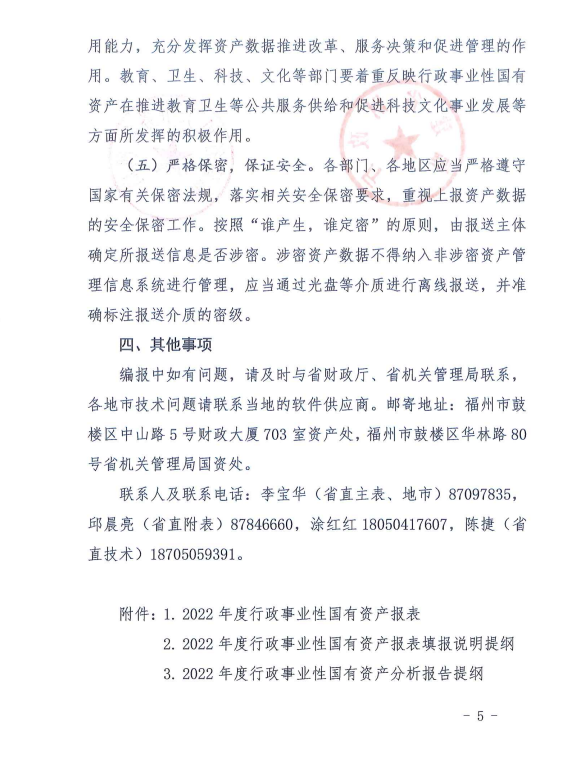 用能力，充分发挥资产数据推进改革、服务决策和促进管理的作用。教育、卫生、科技、文化等部门要着重反映行政事业性国有资产在推进教育卫生等公共服务供给和促进科技文化事业发展等方面所发挥的积极作用。

（五）严格保密，保证安全。各部门、各地区应当严格遵守国家有关保密法规，落实相关安全保密要求，重视上报资产数据的安全保密工作。按照“谁产生，谁定密”的原则，由报送主体确定所报送信息是否涉密。涉密资产数据不得纳入非涉密资产管理信息系统进行管理，应当通过光盘等介质进行离线报送，并准确标注报送介质的密级。

四、其他事项

编报中如有问题，请及时与省财政厅、省机关管理局联系，各地市技术问题请联系当地的软件供应商。邮寄地址：福州市鼓楼区中山路5号财政大厦703室资产处，福州市鼓楼区华林路80号省机关管理局国资处。

联系人及联系电话：李宝华（省直主表、地市）87097835，邱晨亮（省直附表）87846660，涂红红 18050417607，陈捷（省直技术）18705059391。

附件：1. 2022年度行政事业性国有资产报表
2. 2022年度行政事业性国有资产报表填报说明提纲
3. 2022年度行政事业性国有资产分析报告提纲

- 5 -